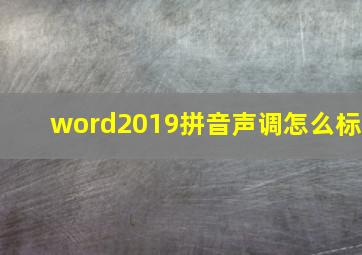 word2019拼音声调怎么标